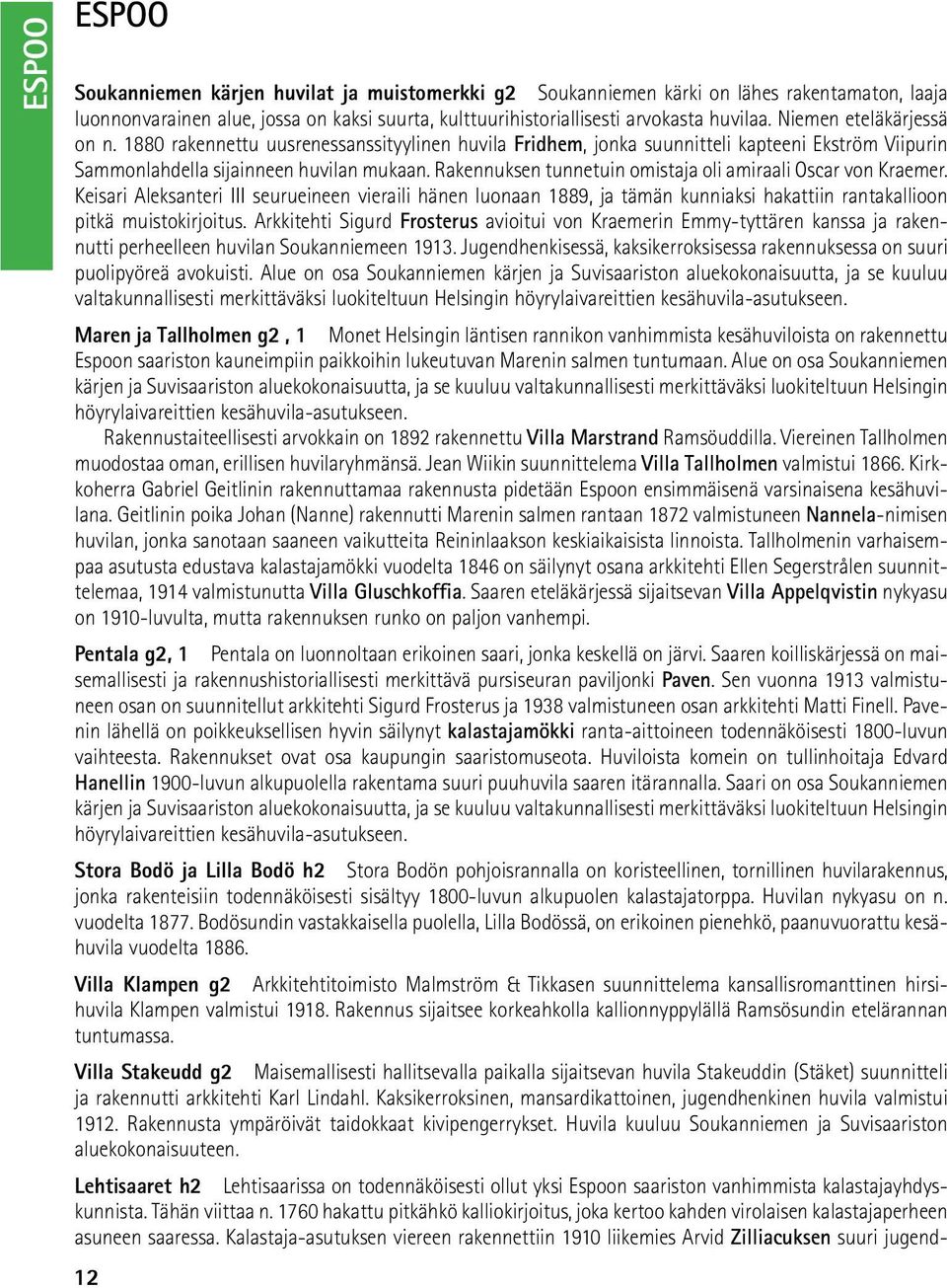 ESPOO

ESPOO

Soukanniemen kärjen huvilat ja muistomerkki g2 Soukanniemen kärki on lähes rakentamaton, laaja luonnonvarainen alue, jossa on kaksi suurta, kulttuurihistoriallisesti arvokasta huvilaa. Niemen eteläkärjessä on n. 1880 rakennettu uusrenessanssityylinen huvila Fridhem, jonka suunnitteli kapteeni Ekström Viipurin Sammonlahdella sijainneen huvilan mukaan. Rakennuksen tunnetuin omistaja oli amiraali Oscar von Kraemer. Keisari Aleksanteri III seurueineen vieraili hänen luonaan 1889, ja tämän kunniaksi hakattiin rantakallioon pitkä muistokirjoitus. Arkkitehti Sigurd Frosterus avioitui von Kraemerin Emmy-tyttären kanssa ja rakennutti perheelleen huvilan Soukanniemeen 1913. Jugendhenkisessä, kaksikerroksisessa rakennuksessa on suuri puolipyöreä avokuisti. Alue on osa Soukanniemen kärjen ja Suvisaariston aluekokonaisuutta, ja se kuuluu valtakunnallisesti merkittäväksi luokiteltuun Helsingin höyrylaivareittien kesähuvila-asutukseen.

Maren ja Tallholmen g2 , 1 Monet Helsingin läntisen rannikon vanhimmista kesähuviloista on rakennettu Espoon saariston kauneimpiin paikkoihin lukeutuvan Marenin salmen tuntumaan. Alue on osa Soukanniemen kärjen ja Suvisaariston aluekokonaisuutta, ja se kuuluu valtakunnallisesti merkittäväksi luokiteltuun Helsingin höyrylaivareittien kesähuvila-asutukseen.

Rakennustaiteellisesti arvokkain on 1892 rakennettu Villa Marstrand Ramsöuddilla. Viereinen Tallholmen muodostaa oman, erillisen huvilaryhmänsä. Jean Wiikin suunnittelema Villa Tallholmen valmistui 1866. Kirkkoherra Gabriel Geitlinin rakennuttamaa rakennusta pidetään Espoon ensimmäisenä varsinaisena kesähuvilana. Geitlinin poika Johan (Nanne) rakennutti Marenin salmen rantaan 1872 valmistuneen Nannela-nimisen huvilan, jonka sanotaan saaneen vaikutteita Reininlaakson keskiaikaisista linnoista. Tallholmenin varhaisempaa asutusta edustava kalastajamökki vuodelta 1846 on säilynyt osana arkkitehti Ellen Segerstrålen suunnittelemaa, 1914 valmistunutta Villa Gluschkoffia. Saaren eteläkärjessä sijaitsevan Villa Appelqvistin nykyasu on 1910-luvulta, mutta rakennuksen runko on paljon vanhempi.

Pentala g2, 1 Pentala on luonnoltaan erikoinen saari, jonka keskellä on järvi. Saaren koilliskärjessä on maisemallisesti ja rakennushistoriallisesti merkittävä pursiseuran paviljonki Paven. Sen vuonna 1913 valmistuneen osan on suunnitellut arkkitehti Sigurd Frosterus ja 1938 valmistuneen osan arkkitehti Matti Finell. Pavenin lähellä on poikkeuksellisen hyvin säilynyt kalastajamökki ranta-aittoineen todennäköisesti 1800-luvun vaihteesta. Rakennukset ovat osa kaupungin saaristomuseota. Huviloista komein on tullinhoitaja Edvard Hanellin 1900-luvun alkupuolella rakentama suuri puuhuvila saaren itärannalla. Saari on osa Soukanniemen kärjen ja Suvisaariston aluekokonaisuutta, ja se kuuluu valtakunnallisesti merkittäväksi luokiteltuun Helsingin höyrylaivareittien kesähuvila-asutukseen.

Stora Bodö ja Lilla Bodö h2 Stora Bodön pohjoisrannalla on koristeellinen, tornillinen huvilarakennus, jonka rakenteisiin todennäköisesti sisältyy 1800-luvun alkupuolen kalastajatorppa. Huvilan nykyasu on n. vuodelta 1877. Bodösundin vastakkaisella puolella, Lilla Bodössä, on erikoinen pienehkö, paanuvuorattu kesähuvila vuodelta 1886.

Villa Klampen g2 Arkkitehtitoimisto Malmström & Tikkasen suunnittelema kansallisromanttinen hirsihuvila Klampen valmistui 1918. Rakennus sijaitsee korkeahkolla kallionnyppylällä Ramsösundin etelärannan tuntumassa.

Villa Stakeudd g2 Maisemallisesti hallitsevalla paikalla sijaitsevan huvila Stakeuddin (Stäket) suunnitteli ja rakennutti arkkitehti Karl Lindahl. Kaksikerroksinen, mansardikattoinen, jugendhenkinen huvila valmistui 1912. Rakennusta ympäröivät taidokkaat kivipengerrykset. Huvila kuuluu Soukanniemen ja Suvisaariston aluekokonaisuuteen.

Lehtisaaret h2 Lehtisaarissa on todennäköisesti ollut yksi Espoon saariston vanhimmista kalastajayhdyskunnista. Tähän viittaa n. 1760 hakattu pitkähkö kalliokirjoitus, joka kertoo kahden virolaisen kalastajaperheen asuneen saaressa. Kalastaja-asutuksen viereen rakennettiin 1910 liikemies Arvid Zilliacuksen suuri jugend-

12